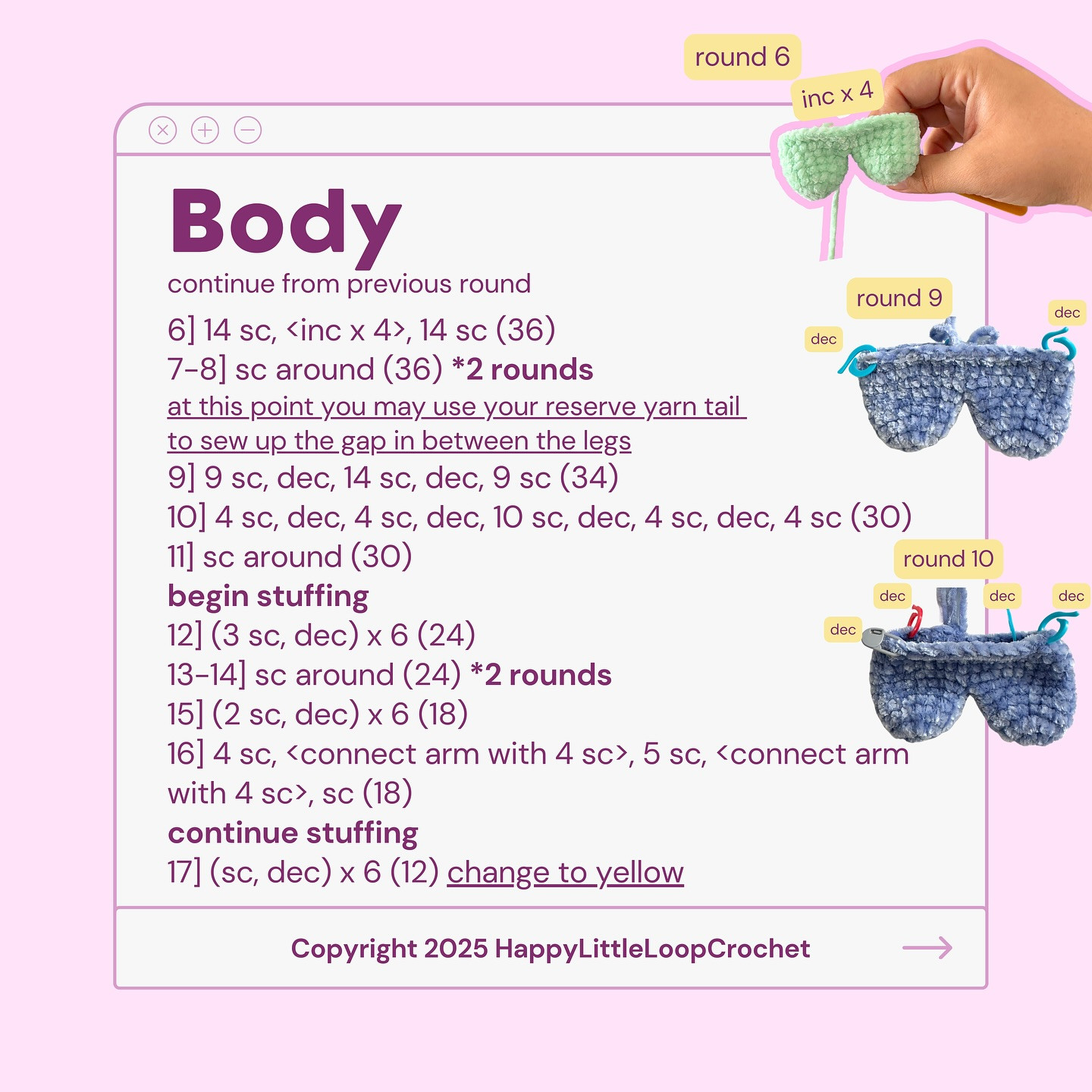 round 6
inc x 4

Body
continue from previous round
6] 14 sc, <inc x 4>, 14 sc (36)
7-8] sc around (36) *2 rounds
at this point you may use your reserve yarn tail to sew up the gap in between the legs
9] 9 sc, dec, 14 sc, dec, 9 sc (34)
10] 4 sc, dec, 4 sc, dec, 10 sc, dec, 4 sc, dec, 4 sc (30)
11] sc around (30)
begin stuffing
12] (3 sc, dec) x 6 (24)
13-14] sc around (24) *2 rounds
15] (2 sc, dec) x 6 (18)
16] 4 sc, <connect arm with 4 sc>, 5 sc, <connect arm with 4 sc>, sc (18)
continue stuffing
17] (sc, dec) x 6 (12) change to yellow

round 9
dec
dec

round 10
dec
dec
dec
dec

Copyright 2025 HappyLittleLoopCrochet